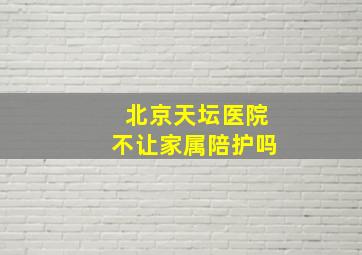 北京天坛医院
不让家属陪护吗